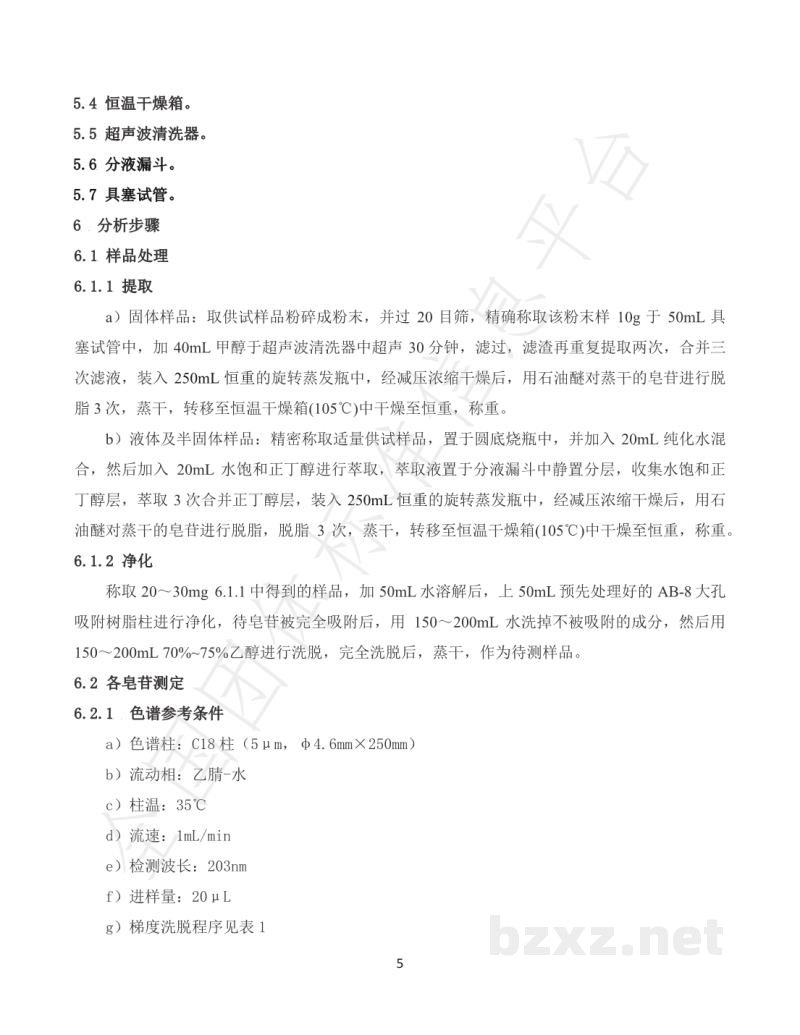 5.4 恒温干燥箱。

5.5 超声波清洗器。

5.6 分液漏斗。

5.7 具塞试管。

6 分析步骤

6.1 样品处理

6.1.1 提取

a）固体样品：取供试样品粉碎成粉末，并过20目筛，精确称取该粉末样10g于50mL具塞试管中，加40mL甲醇于超声波清洗器中超声30分钟，滤过，滤渣再重复提取两次，合并三次滤液，装入250mL恒重的旋转蒸发瓶中，经减压浓缩干燥后，用石油醚对蒸干的皂苷进行脱脂3次，蒸干，转移至恒温干燥箱(105℃)中干燥至恒重，称重。

b）液体及半固体样品：精密称取适量供试样品，置于圆底烧瓶中，并加入20mL纯化水混合，然后加入20mL水饱和正丁醇进行萃取，萃取液置于分液漏斗中静置分层，收集水饱和正丁醇层，萃取3次合并正丁醇层，装入250mL恒重的旋转蒸发瓶中，经减压浓缩干燥后，用石油醚对蒸干的皂苷进行脱脂，脱脂3次，蒸干，转移至恒温干燥箱(105℃)中干燥至恒重，称重。

6.1.2 净化

称取20～30mg 6.1.1中得到的样品，加50mL水溶解后，上50mL预先处理好的AB-8大孔吸附树脂柱进行净化，待皂苷被完全吸附后，用150～200mL水洗掉不被吸附的成分，然后用150～200mL 70%~75%乙醇进行洗脱，完全洗脱后，蒸干，作为待测样品。

6.2 各皂苷测定

6.2.1 色谱参考条件

a）色谱柱：C18柱（5μm，φ4.6mm×250mm）

b）流动相：乙腈-水

c）柱温：35℃

d）流速：1mL/min

e）检测波长：203nm

f）进样量：20μL

g）梯度洗脱程序见表1

5

bzxz.net